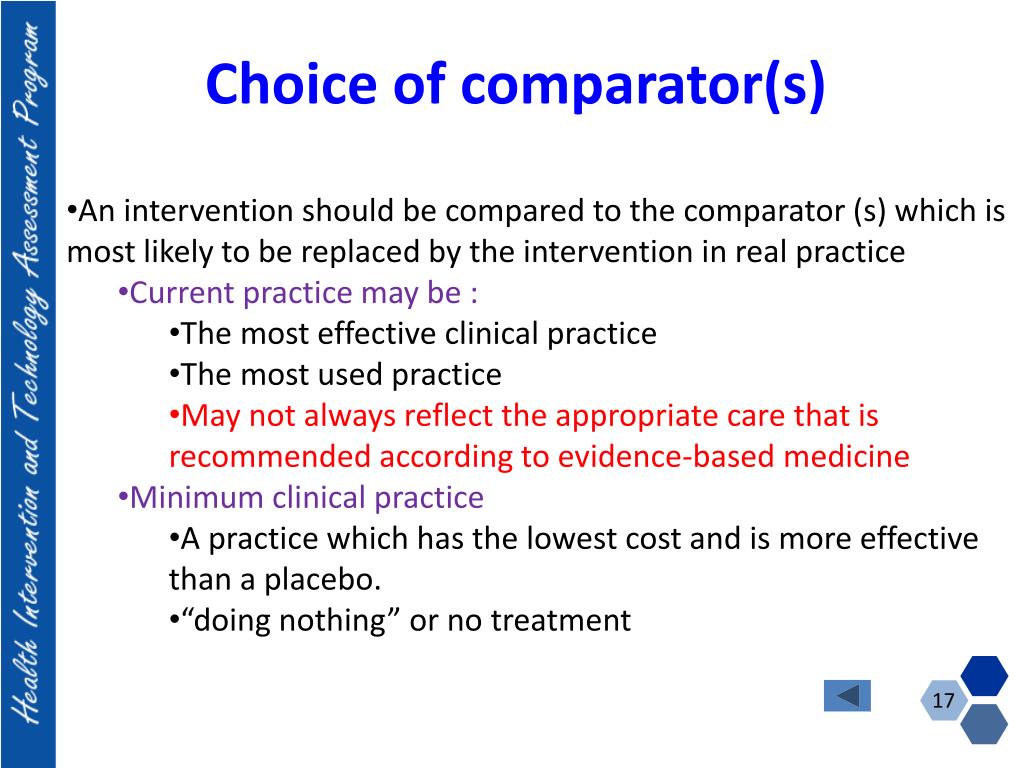 Health Intervention and Technology Assessment Program

Choice of comparator(s)

•An intervention should be compared to the comparator (s) which is most likely to be replaced by the intervention in real practice

•Current practice may be :

•The most effective clinical practice

•The most used practice

•May not always reflect the appropriate care that is recommended according to evidence-based medicine

•Minimum clinical practice

•A practice which has the lowest cost and is more effective than a placebo.

•“doing nothing” or no treatment

17